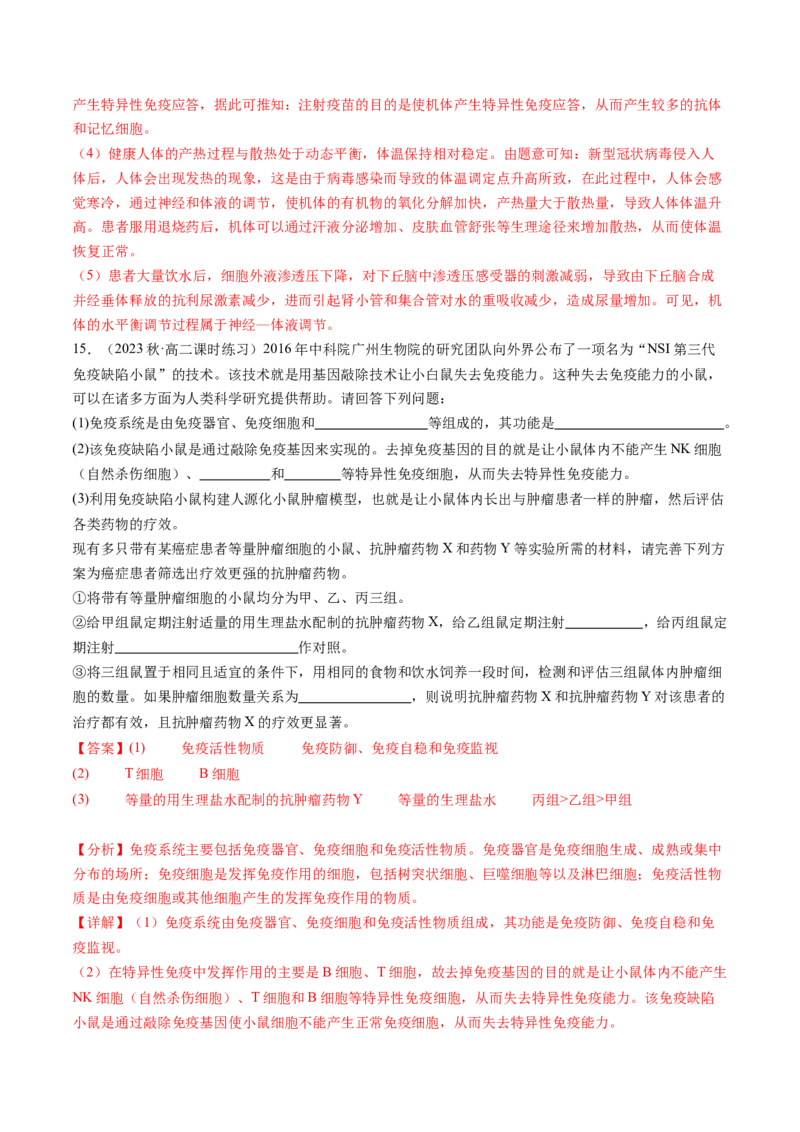 产生特异性免疫应答，据此可推知：注射疫苗的目的是使机体产生特异性免疫应答，从而产生较多的抗体和记忆细胞。

（4）健康人体的产热过程与散热处于动态平衡，体温保持相对稳定。由题意可知：新型冠状病毒侵入人体后，人体会出现发热的现象，这是由于病毒感染而导致的体温调定点升高所致，在此过程中，人体会感觉寒冷，通过神经和体液的调节，使机体的有机物的氧化分解加快，产热量大于散热量，导致人体体温升高。患者服用退烧药后，机体可以通过汗液分泌增加、皮肤血管舒张等生理途径来增加散热，从而使体温恢复正常。

（5）患者大量饮水后，细胞外液渗透压下降，对下丘脑中渗透压感受器的刺激减弱，导致由下丘脑合成并经垂体释放的抗利尿激素减少，进而引起肾小管和集合管对水的重吸收减少，造成尿量增加。可见，机体的水平衡调节过程属于神经—体液调节。

15.（2023秋·高二课时练习）2016年中科院广州生物院的研究团队向外界公布了一项名为“NSI第三代免疫缺陷小鼠”的技术。该技术就是用基因敲除技术让小白鼠失去免疫能力。这种失去免疫能力的小鼠，可以在诸多方面为人类科学研究提供帮助。请回答下列问题：

(1)免疫系统是由免疫器官、免疫细胞和____等组成的，其功能是____。

(2)该免疫缺陷小鼠是通过敲除免疫基因来实现的。去掉免疫基因的目的就是让小鼠体内不能产生NK细胞（自然杀伤细胞）、____和____等特异性免疫细胞，从而失去特异性免疫能力。

(3)利用免疫缺陷小鼠构建人源化小鼠肿瘤模型，也就是让小鼠体内长出与肿瘤患者一样的肿瘤，然后评估各类药物的疗效。

现有多只带有某癌症患者等量肿瘤细胞的小鼠、抗肿瘤药物X和药物Y等实验所需的材料，请完善下列方案为癌症患者筛选出疗效更强的抗肿瘤药物。

①将带有等量肿瘤细胞的小鼠均分为甲、乙、丙三组。

②给甲组鼠定期注射适量的用生理盐水配制的抗肿瘤药物X，给乙组鼠定期注射____，给丙组鼠定期注射____作对照。

③将三组鼠置于相同且适宜的条件下，用相同的食物和饮水饲养一段时间，检测和评估三组鼠体内肿瘤细胞的数量。如果肿瘤细胞数量关系为____，则说明抗肿瘤药物X和抗肿瘤药物Y对该患者的治疗都有效，且抗肿瘤药物X的疗效更显著。

【答案】(1) 免疫活性物质 免疫防御、免疫自稳和免疫监视

(2) T细胞 B细胞

(3) 等量的用生理盐水配制的抗肿瘤药物Y 等量的生理盐水 丙组>乙组>甲组

【分析】免疫系统主要包括免疫器官、免疫细胞和免疫活性物质。免疫器官是免疫细胞生成、成熟或集中分布的场所；免疫细胞是发挥免疫作用的细胞，包括树突状细胞、巨噬细胞等以及淋巴细胞；免疫活性物质是由免疫细胞或其他细胞产生的发挥免疫作用的物质。

【详解】（1）免疫系统由免疫器官、免疫细胞和免疫活性物质组成，其功能是免疫防御、免疫自稳和免疫监视。

（2）在特异性免疫中发挥作用的主要是B细胞、T细胞，故去掉免疫基因的目的就是让小鼠体内不能产生NK细胞（自然杀伤细胞）、T细胞和B细胞等特异性免疫细胞，从而失去特异性免疫能力。该免疫缺陷小鼠是通过敲除免疫基因使小鼠细胞不能产生正常免疫细胞，从而失去特异性免疫能力。